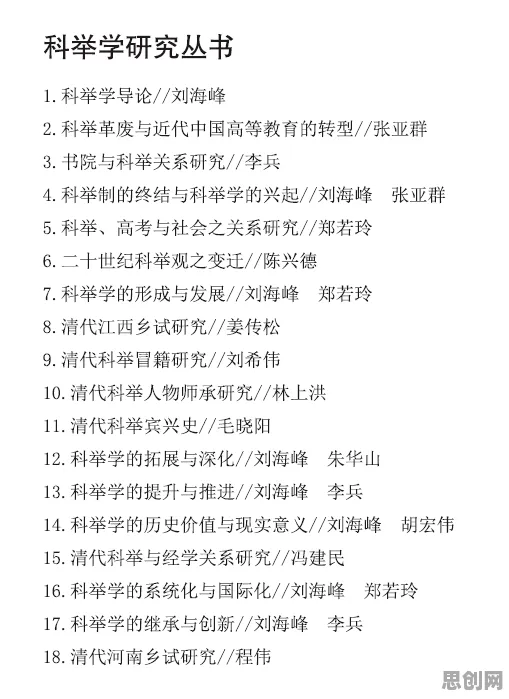 科举学研究丛书

1. 科举学导论//刘海峰

2. 科举革废与近代中国高等教育的转型//张亚群

3. 书院与科举关系研究//李兵

4. 科举制的终结与科举学的兴起//刘海峰　张亚群

5. 科举、高考与社会之关系研究//郑若玲

6. 二十世纪科举观之变迁//陈兴德

7. 科举学的形成与发展//刘海峰　郑若玲

8. 清代江西乡试研究//姜传松

9. 清代科举冒籍研究//刘希伟

10. 清代科举人物师承研究//林上洪

11. 清代科举宾兴史//毛晓阳

12. 科举学的拓展与深化//刘海峰　朱华山

13. 科举学的提升与推进//刘海峰　李兵

14. 科举学的历史价值与现实意义//刘海峰　胡宏伟

15. 清代科举与经学关系研究//冯建民

16. 科举学的系统化与国际化//刘海峰　郑若玲

17. 科举学的继承与创新//刘海峰　李兵

18. 清代河南乡试研究//程伟

思创网